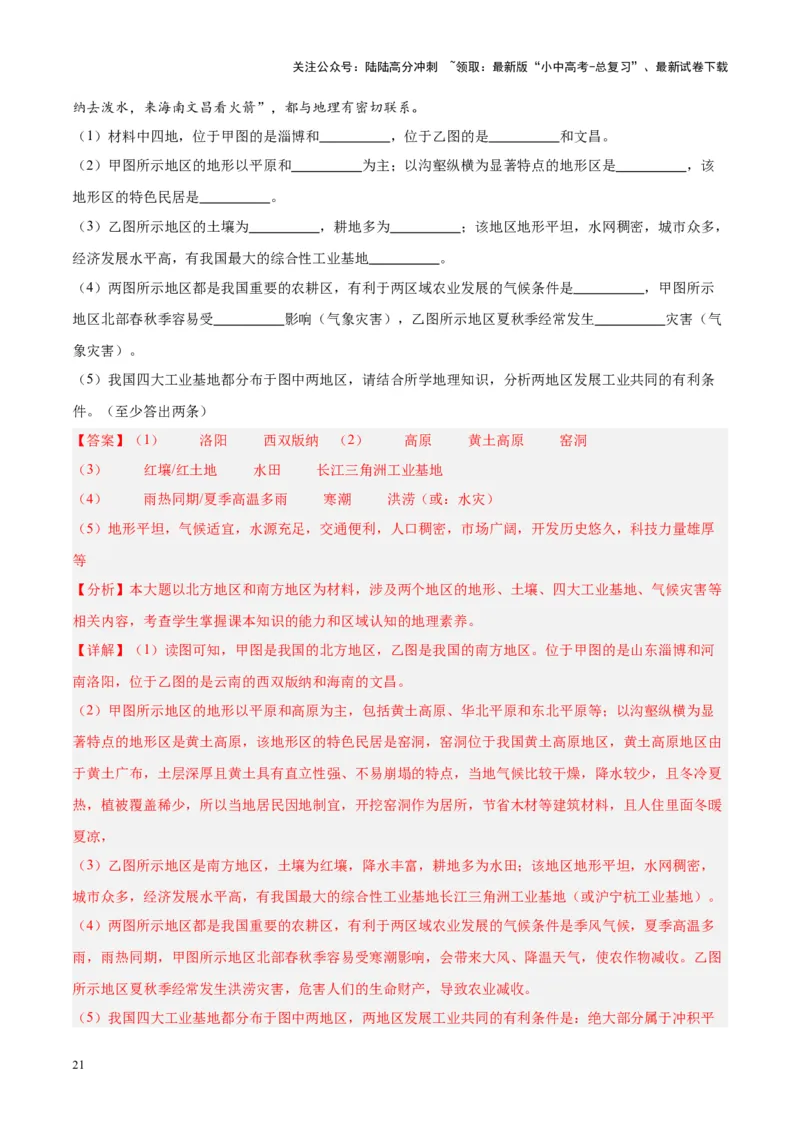 关注公众号：陆陆高分冲刺 ~领取：最新版“小中高考-总复习”、最新试卷下载

纳去泼水，来海南文昌看火箭”，都与地理有密切联系。

（1）材料中四地，位于甲图的是淄博和__________，位于乙图的是__________和文昌。

（2）甲图所示地区的地形以平原和__________为主；以沟壑纵横为显著特点的地形区是__________，该地形区的特色民居是__________。

（3）乙图所示地区的土壤为__________，耕地多为__________；该地区地形平坦，水网稠密，城市众多，经济发展水平高，有我国最大的综合性工业基地__________。

（4）两图所示地区都是我国重要的农耕区，有利于两区域农业发展的气候条件是__________，甲图所示地区北部春秋季容易受__________影响（气象灾害），乙图所示地区夏秋季经常发生__________灾害（气象灾害）。

（5）我国四大工业基地都分布于图中两地区，请结合所学地理知识，分析两地区发展工业共同的有利条件。（至少答出两条）

【答案】（1） 洛阳 西双版纳 （2） 高原 黄土高原 窑洞

（3） 红壤/红土地 水田 长江三角洲工业基地

（4） 雨热同期/夏季高温多雨 寒潮 洪涝（或：水灾）

（5）地形平坦，气候适宜，水源充足，交通便利，人口稠密，市场广阔，开发历史悠久，科技力量雄厚等

【分析】本大题以北方地区和南方地区为材料，涉及两个地区的地形、土壤、四大工业基地、气候灾害等相关内容，考查学生掌握课本知识的能力和区域认知的地理素养。

【详解】（1）读图可知，甲图是我国的北方地区，乙图是我国的南方地区。位于甲图的是山东淄博和河南洛阳，位于乙图的是云南的西双版纳和海南的文昌。

（2）甲图所示地区的地形以平原和高原为主，包括黄土高原、华北平原和东北平原等；以沟壑纵横为显著特点的地形区是黄土高原，该地形区的特色民居是窑洞，窑洞位于我国黄土高原地区，黄土高原地区由于黄土广布，土层深厚且黄土具有直立性强、不易崩塌的特点，当地气候比较干燥，降水较少，且冬冷夏热，植被覆盖稀少，所以当地居民因地制宜，开挖窑洞作为居所，节省木材等建筑材料，且人住里面冬暖夏凉，

（3）乙图所示地区是南方地区，土壤为红壤，降水丰富，耕地多为水田；该地区地形平坦，水网稠密，城市众多，经济发展水平高，有我国最大的综合性工业基地长江三角洲工业基地（或沪宁杭工业基地）。

（4）两图所示地区都是我国重要的农耕区，有利于两区域农业发展的气候条件是季风气候，夏季高温多雨，雨热同期，甲图所示地区北部春秋季容易受寒潮影响，会带来大风、降温天气，使农作物减收。乙图所示地区夏秋季经常发生洪涝灾害，危害人们的生命财产，导致农业减收。

（5）我国四大工业基地都分布于图中两地区，两地区发展工业共同的有利条件是：绝大部分属于冲积平

21